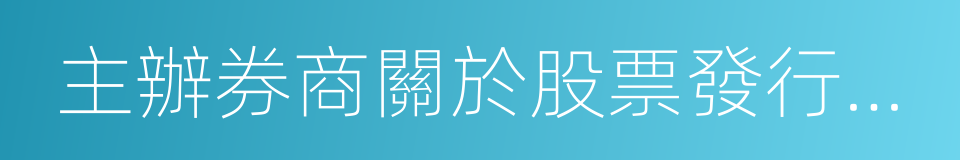 主辦券商關於股票發行...